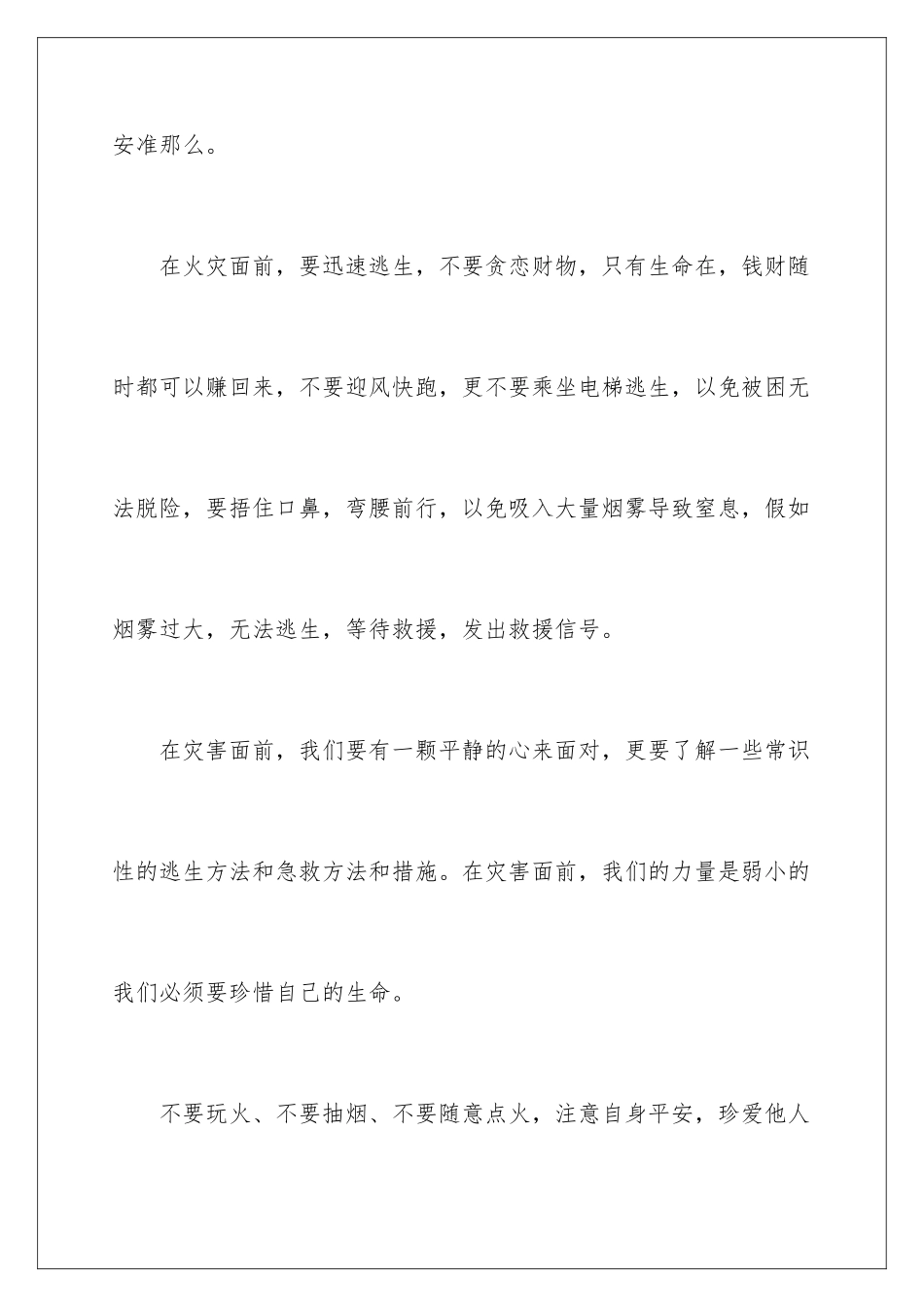 安准那么。

在火灾面前，要迅速逃生，不要贪恋财物，只有生命在，钱财随时都可以赚回来，不要迎风快跑，更不要乘坐电梯逃生，以免被困无法脱险，要捂住口鼻，弯腰前行，以免吸入大量烟雾导致窒息，假如烟雾过大，无法逃生，等待救援，发出救援信号。

在灾害面前，我们要有一颗平静的心来面对，更要了解一些常识性的逃生方法和急救方法和措施。在灾害面前，我们的力量是弱小的我们必须要珍惜自己的生命。

不要玩火、不要抽烟、不要随意点火，注意自身平安，珍爱他人